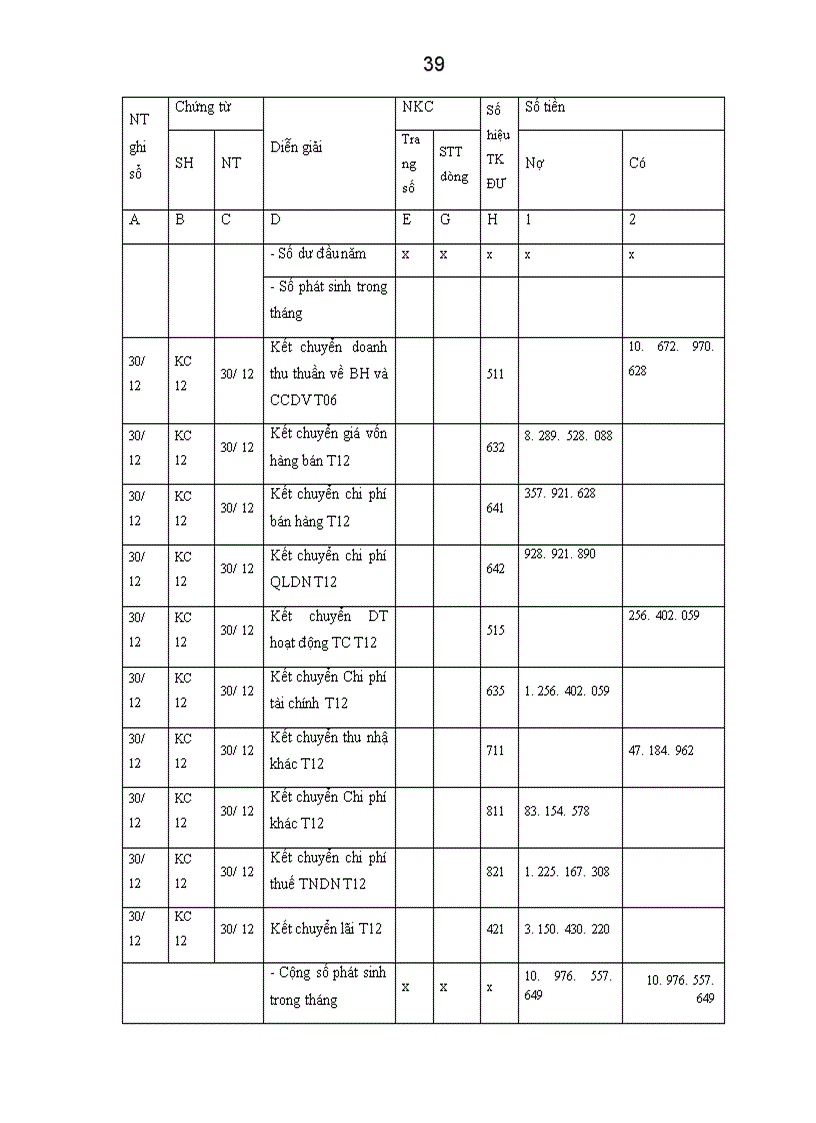 39

| NT ghi sổ | Chứng từ SH | Chứng từ NT | Diễn giải | NKC Trang số | NKC STT dòng | Số hiệu TK ĐƯ | Số tiền Nợ | Số tiền Có |
|---|---|---|---|---|---|---|---|---|
| A | B | C | D | E | G | H | 1 | 2 |
| | | | - Số dư đầu năm | x | x | x | x | x |
| | | | - Số phát sinh trong tháng | | | | | |
| 30/ 12 | KC 12 | 30/ 12 | Kết chuyển doanh thu thuần về BH và CCDV T06 | | | 511 | | 10. 672. 970. 628 |
| 30/ 12 | KC 12 | 30/ 12 | Kết chuyển giá vốn hàng bán T12 | | | 632 | 8. 289. 528. 088 | |
| 30/ 12 | KC 12 | 30/ 12 | Kết chuyển chi phí bán hàng T12 | | | 641 | 357. 921. 628 | |
| 30/ 12 | KC 12 | 30/ 12 | Kết chuyển chi phí QLDN T12 | | | 642 | 928. 921. 890 | |
| 30/ 12 | KC 12 | 30/ 12 | Kết chuyển DT hoạt động TC T12 | | | 515 | | 256. 402. 059 |
| 30/ 12 | KC 12 | 30/ 12 | Kết chuyển Chi phí tài chính T12 | | | 635 | 1. 256. 402. 059 | |
| 30/ 12 | KC 12 | 30/ 12 | Kết chuyển thu nhậ khác T12 | | | 711 | | 47. 184. 962 |
| 30/ 12 | KC 12 | 30/ 12 | Kết chuyển Chi phí khác T12 | | | 811 | 83. 154. 578 | |
| 30/ 12 | KC 12 | 30/ 12 | Kết chuyển chi phí thuế TNDN T12 | | | 821 | 1. 225. 167. 308 | |
| 30/ 12 | KC 12 | 30/ 12 | Kết chuyển lãi T12 | | | 421 | 3. 150. 430. 220 | |
| | | | - Cộng số phát sinh trong tháng | x | x | x | 10. 976. 557. 649 | 10. 976. 557. 649 |